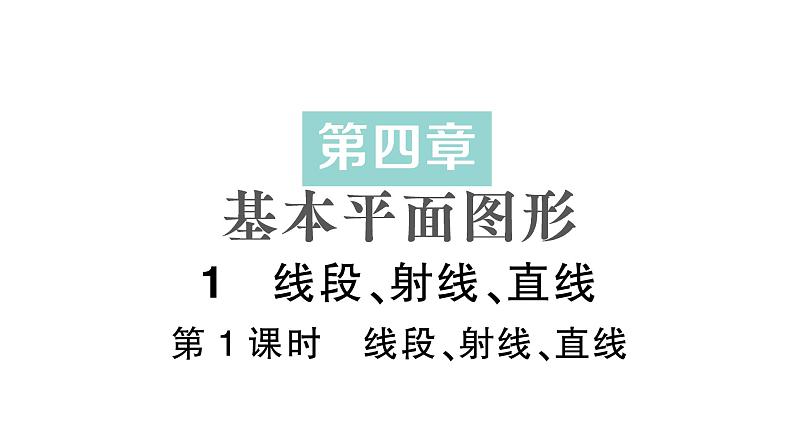 第四章

基本平面图形

1　线段、射线、直线

第1课时　线段、射线、直线